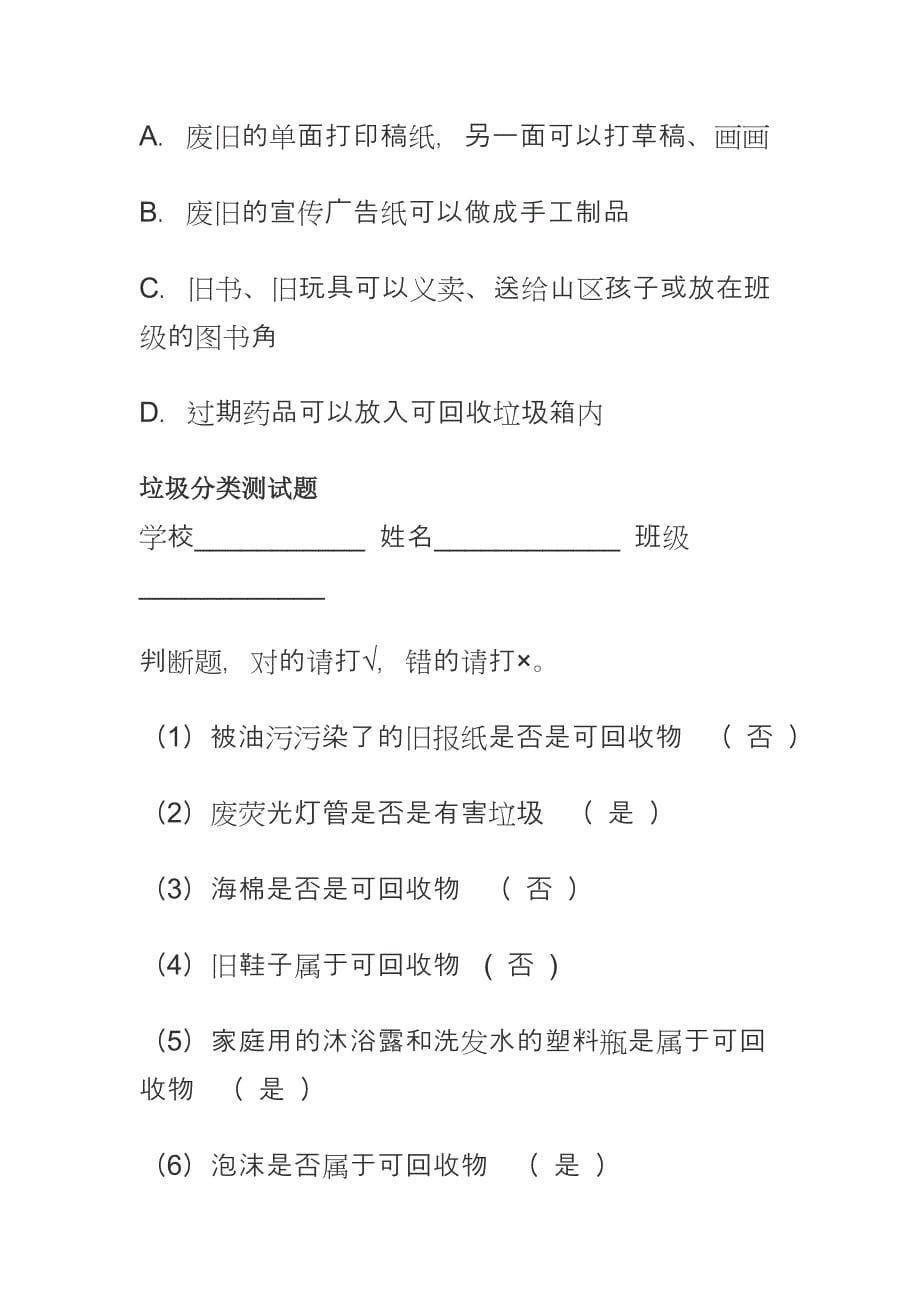 A. 废旧的单面打印稿纸，另一面可以打草稿、画画

B. 废旧的宣传广告纸可以做成手工制品

C. 旧书、旧玩具可以义卖、送给山区孩子或放在班级的图书角

D. 过期药品可以放入可回收垃圾箱内

垃圾分类测试题

学校____________ 姓名_____________ 班级_____________

判断题，对的请打√，错的请打×。

（1）被油污污染了的旧报纸是否是可回收物 （ 否 ）

（2）废荧光灯管是否是有害垃圾 （ 是 ）

（3）海棉是否是可回收物 （ 否 ）

（4）旧鞋子属于可回收物 （ 否 ）

（5）家庭用的沐浴露和洗发水的塑料瓶是属于可回收物 （ 是 ）

（6）泡沫是否属于可回收物 （ 是 ）